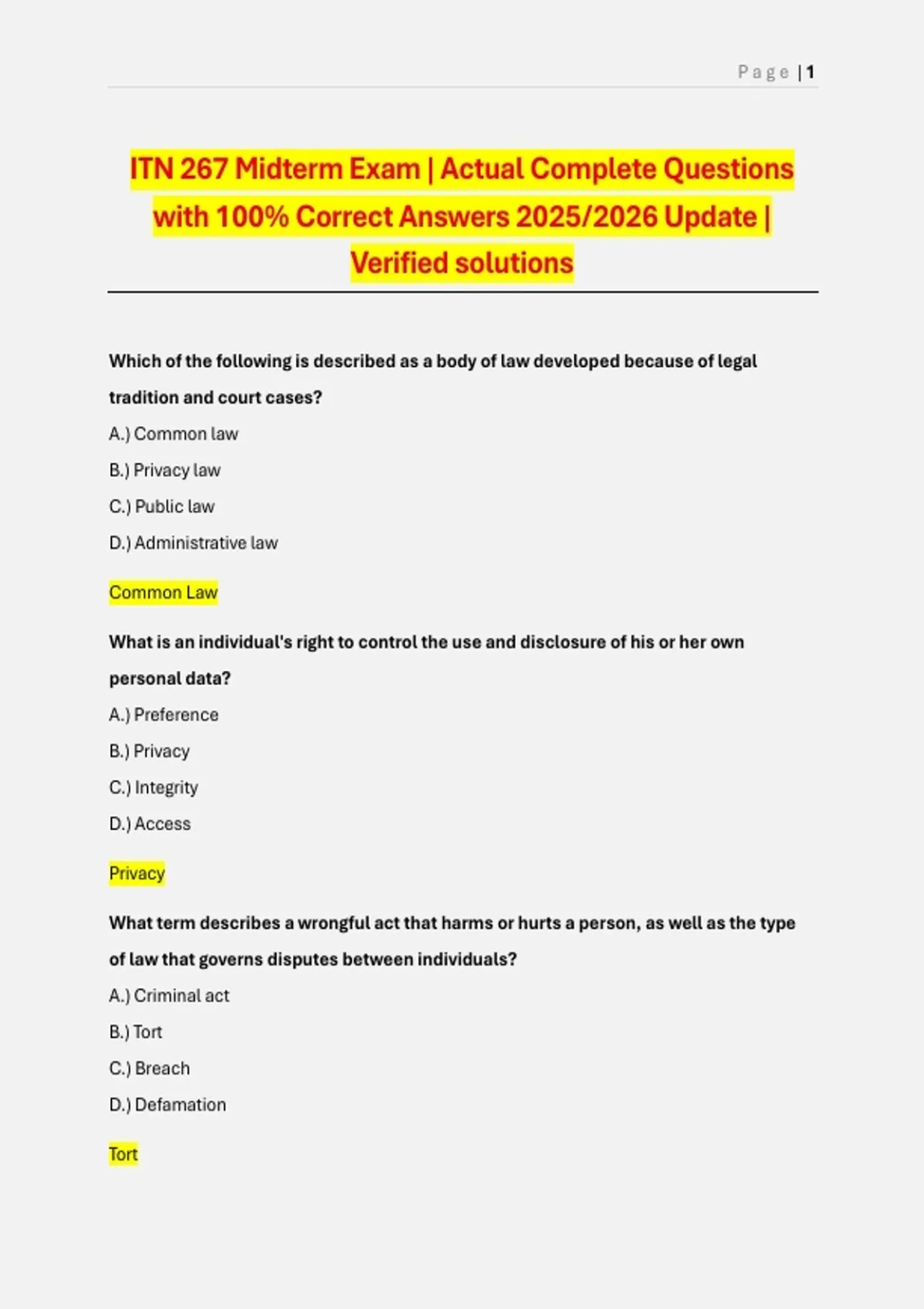 Page | 1

ITN 267 Midterm Exam | Actual Complete Questions with 100% Correct Answers 2025/2026 Update | Verified solutions

Which of the following is described as a body of law developed because of legal tradition and court cases?

A.) Common law

B.) Privacy law

C.) Public law

D.) Administrative law

Common Law

What is an individual's right to control the use and disclosure of his or her own personal data?

A.) Preference

B.) Privacy

C.) Integrity

D.) Access

Privacy

What term describes a wrongful act that harms or hurts a person, as well as the type of law that governs disputes between individuals?

A.) Criminal act

B.) Tort

C.) Breach

D.) Defamation

Tort